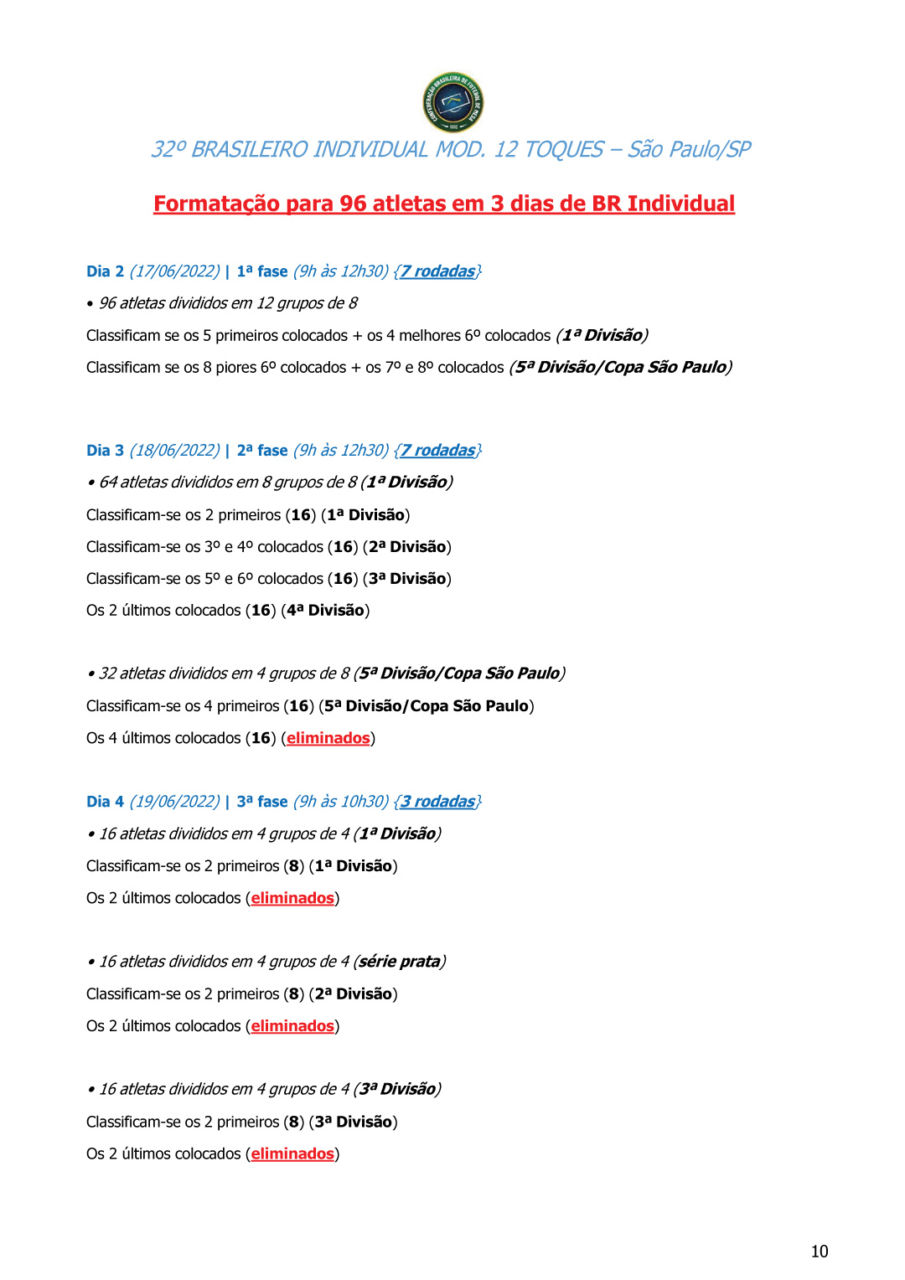 32º BRASILEIRO INDIVIDUAL MOD. 12 TOQUES – São Paulo/SP

Formatação para 96 atletas em 3 dias de BR Individual

Dia 2 (17/06/2022) | 1ª fase (9h às 12h30) {7 rodadas}

• 96 atletas divididos em 12 grupos de 8

Classificam se os 5 primeiros colocados + os 4 melhores 6º colocados (1ª Divisão)

Classificam se os 8 piores 6º colocados + os 7º e 8º colocados (5ª Divisão/Copa São Paulo)

Dia 3 (18/06/2022) | 2ª fase (9h às 12h30) {7 rodadas}

• 64 atletas divididos em 8 grupos de 8 (1ª Divisão)

Classificam-se os 2 primeiros (16) (1ª Divisão)

Classificam-se os 3º e 4º colocados (16) (2ª Divisão)

Classificam-se os 5º e 6º colocados (16) (3ª Divisão)

Os 2 últimos colocados (16) (4ª Divisão)

• 32 atletas divididos em 4 grupos de 8 (5ª Divisão/Copa São Paulo)

Classificam-se os 4 primeiros (16) (5ª Divisão/Copa São Paulo)

Os 4 últimos colocados (16) (eliminados)

Dia 4 (19/06/2022) | 3ª fase (9h às 10h30) {3 rodadas}

• 16 atletas divididos em 4 grupos de 4 (1ª Divisão)

Classificam-se os 2 primeiros (8) (1ª Divisão)

Os 2 últimos colocados (eliminados)

• 16 atletas divididos em 4 grupos de 4 (série prata)

Classificam-se os 2 primeiros (8) (2ª Divisão)

Os 2 últimos colocados (eliminados)

• 16 atletas divididos em 4 grupos de 4 (3ª Divisão)

Classificam-se os 2 primeiros (8) (3ª Divisão)

Os 2 últimos colocados (eliminados)

10